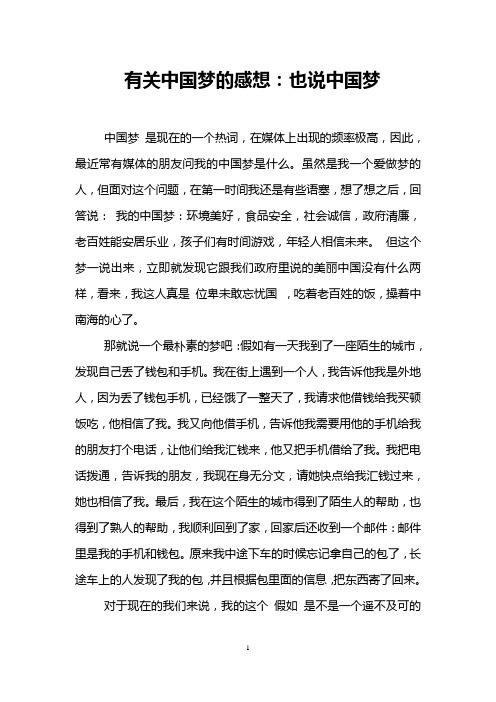 有关中国梦的感想：也说中国梦

中国梦 是现在的一个热词，在媒体上出现的频率极高，因此，最近常有媒体的朋友问我的中国梦是什么。虽然是我一个爱做梦的人，但面对这个问题，在第一时间我还是有些语塞，想了想之后，回答说： 我的中国梦：环境美好，食品安全，社会诚信，政府清廉，老百姓能安居乐业，孩子们有时间游戏，年轻人相信未来。 但这个梦一说出来，立即就发现它跟我们政府里说的美丽中国没有什么两样，看来，我这人真是 位卑未敢忘忧国 ，吃着老百姓的饭，操着中南海的心了。

那就说一个最朴素的梦吧：假如有一天我到了一座陌生的城市，发现自己丢了钱包和手机。我在街上遇到一个人，我告诉他我是外地人，因为丢了钱包手机，已经饿了一整天了，我请求他借钱给我买顿饭吃，他相信了我。我又向他借手机，告诉他我需要用他的手机给我的朋友打个电话，让他们给我汇钱来，他又把手机借给了我。我把电话拨通，告诉我的朋友，我现在身无分文，请她快点给我汇钱过来，她也相信了我。最后，我在这个陌生的城市得到了陌生人的帮助，也得到了熟人的帮助，我顺利回到了家，回家后还收到一个邮件：邮件里是我的手机和钱包。原来我中途下车的时候忘记拿自己的包了，长途车上的人发现了我的包，并且根据包里面的信息，把东西寄了回来。

对于现在的我们来说，我的这个 假如 是不是一个遥不及可的

1